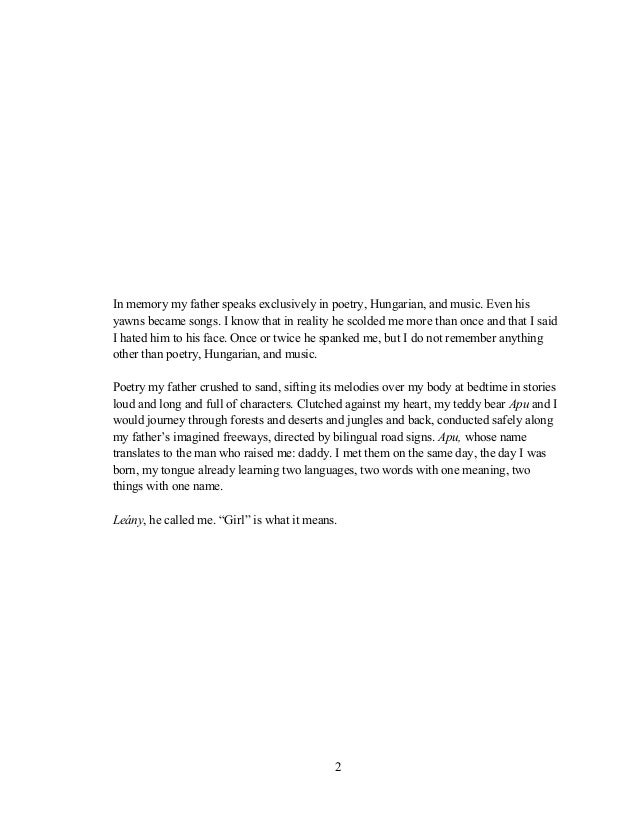 In memory my father speaks exclusively in poetry, Hungarian, and music. Even his yawns became songs. I know that in reality he scolded me more than once and that I said I hated him to his face. Once or twice he spanked me, but I do not remember anything other than poetry, Hungarian, and music.

Poetry my father crushed to sand, sifting its melodies over my body at bedtime in stories loud and long and full of characters. Clutched against my heart, my teddy bear Apu and I would journey through forests and deserts and jungles and back, conducted safely along my father's imagined freeways, directed by bilingual road signs. Apu, whose name translates to the man who raised me: daddy. I met them on the same day, the day I was born, my tongue already learning two languages, two words with one meaning, two things with one name.

Leány, he called me. "Girl" is what it means.

2